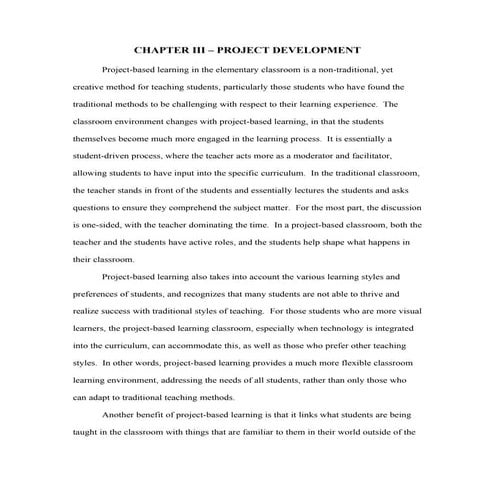 CHAPTER III – PROJECT DEVELOPMENT

Project-based learning in the elementary classroom is a non-traditional, yet creative method for teaching students, particularly those students who have found the traditional methods to be challenging with respect to their learning experience. The classroom environment changes with project-based learning, in that the students themselves become much more engaged in the learning process. It is essentially a student-driven process, where the teacher acts more as a moderator and facilitator, allowing students to have input into the specific curriculum. In the traditional classroom, the teacher stands in front of the students and essentially lectures the students and asks questions to ensure they comprehend the subject matter. For the most part, the discussion is one-sided, with the teacher dominating the time. In a project-based classroom, both the teacher and the students have active roles, and the students help shape what happens in their classroom.

Project-based learning also takes into account the various learning styles and preferences of students, and recognizes that many students are not able to thrive and realize success with traditional styles of teaching. For those students who are more visual learners, the project-based learning classroom, especially when technology is integrated into the curriculum, can accommodate this, as well as those who prefer other teaching styles. In other words, project-based learning provides a much more flexible classroom learning environment, addressing the needs of all students, rather than only those who can adapt to traditional teaching methods.

Another benefit of project-based learning is that it links what students are being taught in the classroom with things that are familiar to them in their world outside of the